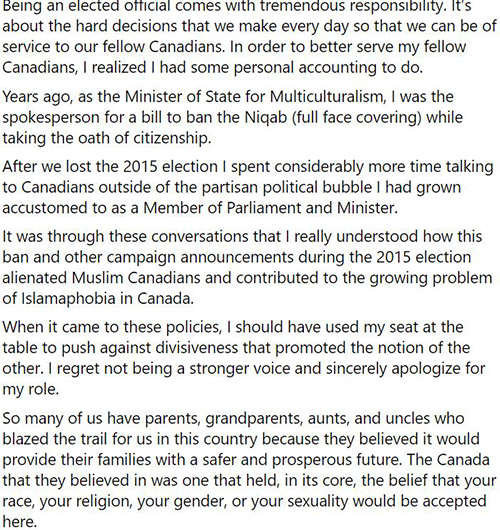 Being an elected official comes with tremendous responsibility. It's about the hard decisions that we make every day so that we can be of service to our fellow Canadians. In order to better serve my fellow Canadians, I realized I had some personal accounting to do.

Years ago, as the Minister of State for Multiculturalism, I was the spokesperson for a bill to ban the Niqab (full face covering) while taking the oath of citizenship.

After we lost the 2015 election I spent considerably more time talking to Canadians outside of the partisan political bubble I had grown accustomed to as a Member of Parliament and Minister.

It was through these conversations that I really understood how this ban and other campaign announcements during the 2015 election alienated Muslim Canadians and contributed to the growing problem of Islamaphobia in Canada.

When it came to these policies, I should have used my seat at the table to push against divisiveness that promoted the notion of the other. I regret not being a stronger voice and sincerely apologize for my role.

So many of us have parents, grandparents, aunts, and uncles who blazed the trail for us in this country because they believed it would provide their families with a safer and prosperous future. The Canada that they believed in was one that held, in its core, the belief that your race, your religion, your gender, or your sexuality would be accepted here.